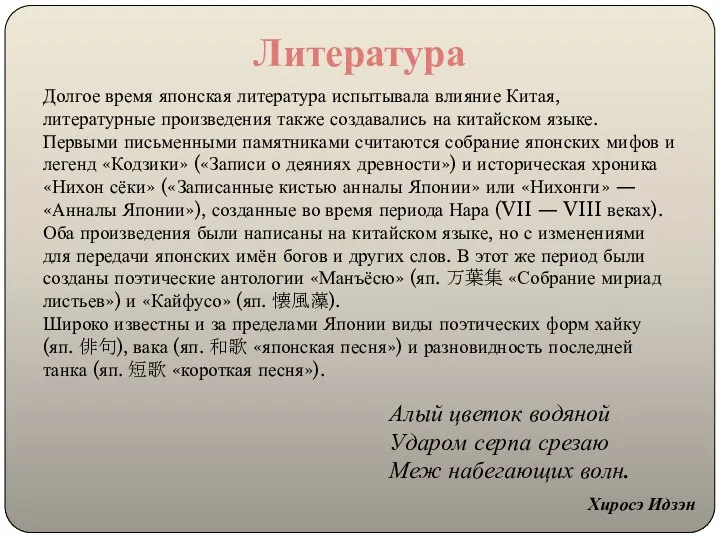 Литература

Долгое время японская литература испытывала влияние Китая, литературные произведения также создавались на китайском языке. Первыми письменными памятниками считаются собрание японских мифов и легенд «Кодзики» («Записи о деяниях древности») и историческая хроника «Нихон сёки» («Записанные кистью анналы Японии» или «Нихонги» — «Анналы Японии»), созданные во время периода Нара (VII — VIII веках). Оба произведения были написаны на китайском языке, но с изменениями для передачи японских имён богов и других слов. В этот же период были созданы поэтические антологии «Манъёсю» (яп. 万葉集 «Собрание мириад листьев») и «Кайфусо» (яп. 懐風藻).
Широко известны и за пределами Японии виды поэтических форм хайку (яп. 俳句), вака (яп. 和歌 «японская песня») и разновидность последней танка (яп. 短歌 «короткая песня»).

Алый цветок водяной
Ударом серпа срезаю
Меж набегающих волн.

Хиросэ Идзэн